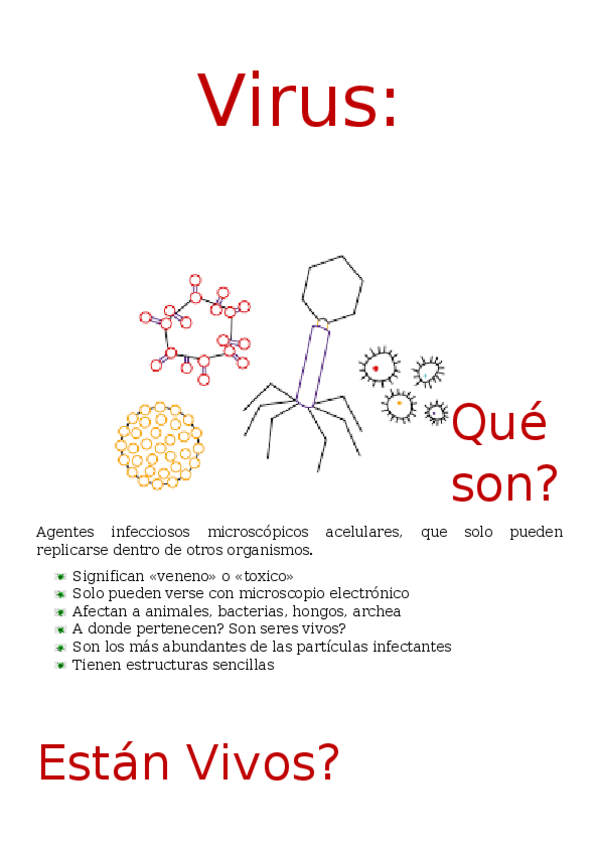 Virus:

Qué son?

Agentes infecciosos microscópicos acelulares, que solo pueden replicarse dentro de otros organismos.

• Significan «veneno» o «toxico»
• Solo pueden verse con microscopio electrónico
• Afectan a animales, bacterias, hongos, archea
• A donde pertenecen? Son seres vivos?
• Son los más abundantes de las partículas infectantes
• Tienen estructuras sencillas

Están Vivos?